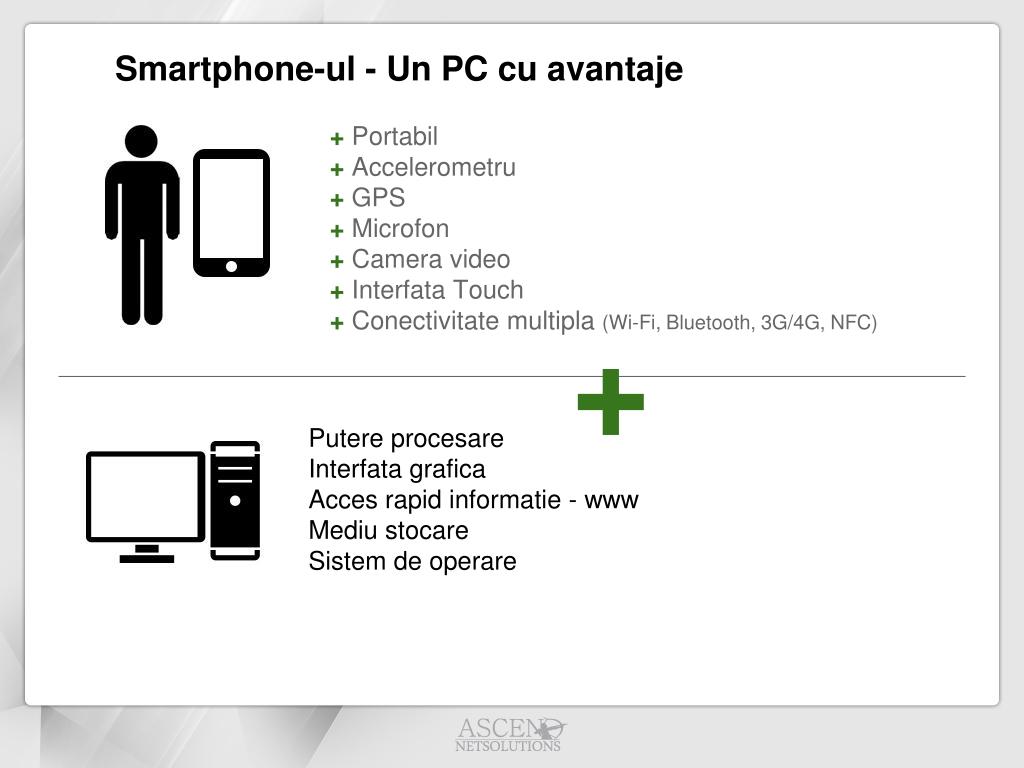 Smartphone-ul - Un PC cu avantaje

+ Portabil
+ Accelerometru
+ GPS
+ Microfon
+ Camera video
+ Interfata Touch
+ Conectivitate multipla (Wi-Fi, Bluetooth, 3G/4G, NFC)

+

Putere procesare
Interfata grafica
Acces rapid informatie - www
Mediu stocare
Sistem de operare

ASCEND
NETSOLUTIONS